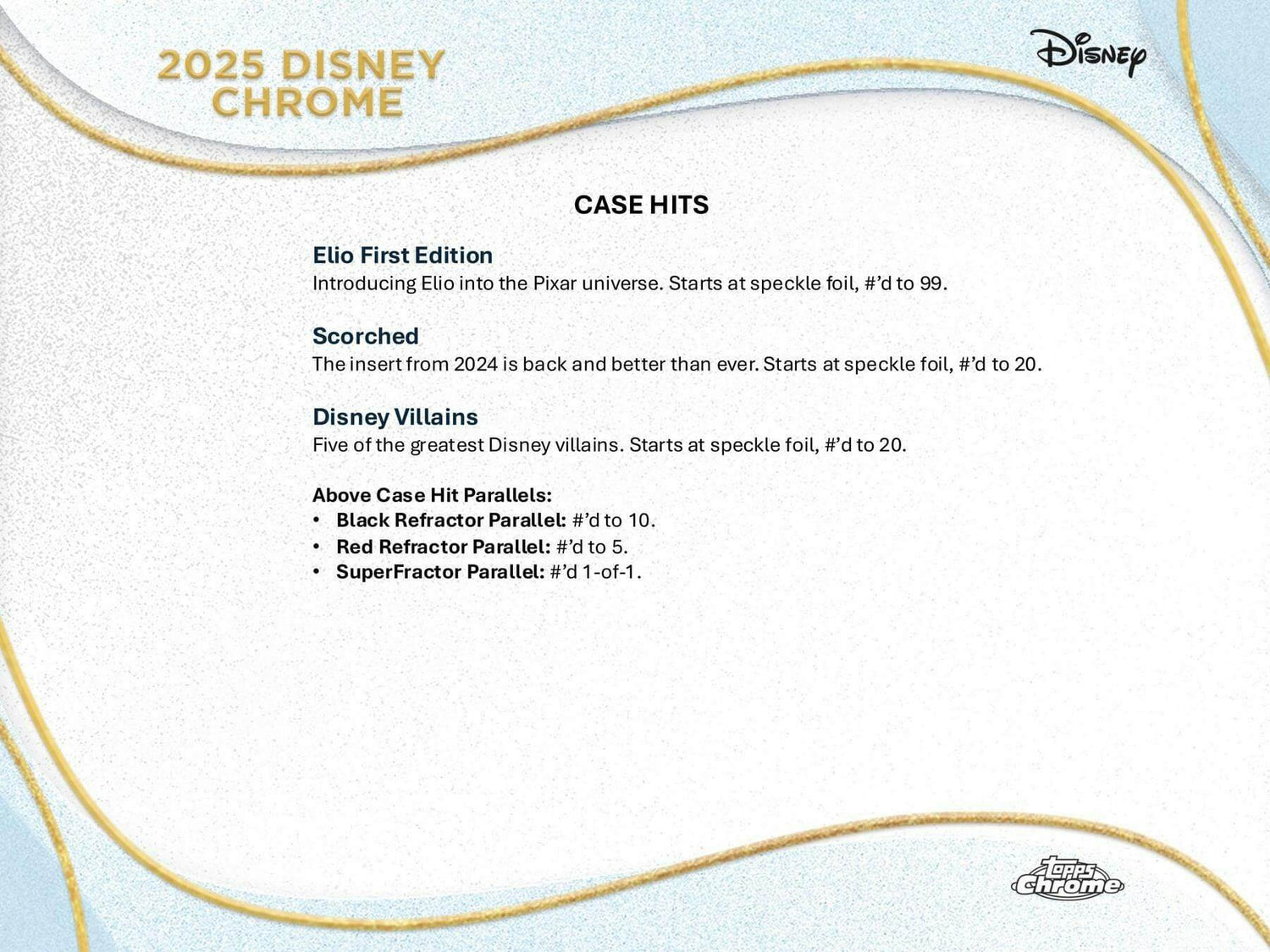 2025 DISNEY CHROME

Disney

CASE HITS

Elio First Edition
Introducing Elio into the Pixar universe. Starts at speckle foil, #'d to 99.

Scorched
The insert from 2024 is back and better than ever. Starts at speckle foil, #'d to 20.

Disney Villains
Five of the greatest Disney villains. Starts at speckle foil, #'d to 20.

Above Case Hit Parallels:
• Black Refractor Parallel: #'d to 10.
• Red Refractor Parallel: #'d to 5.
• SuperFractor Parallel: #'d 1-of-1.

topps chrome